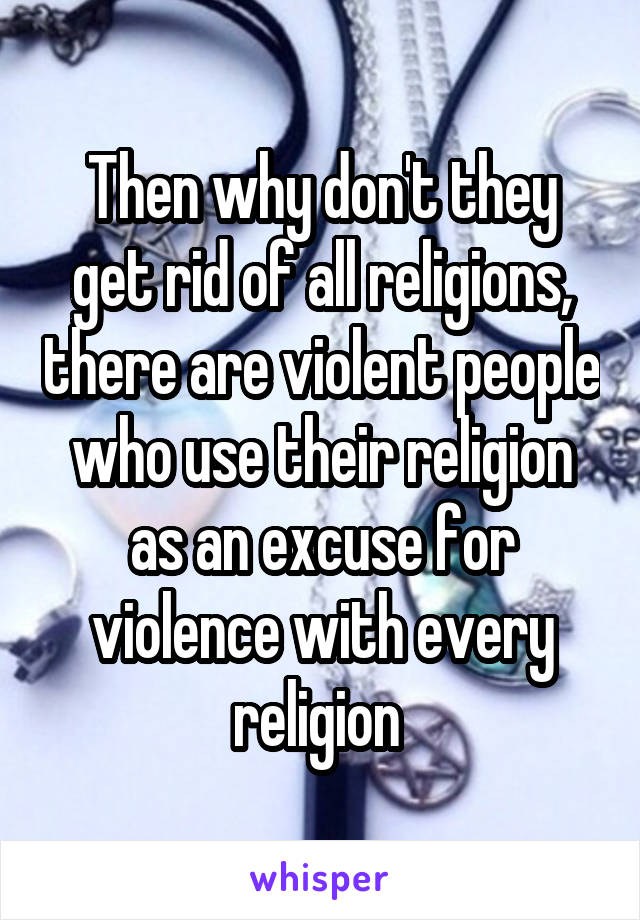 Then why don't they get rid of all religions, there are violent people who use their religion as an excuse for violence with every religion

whisper